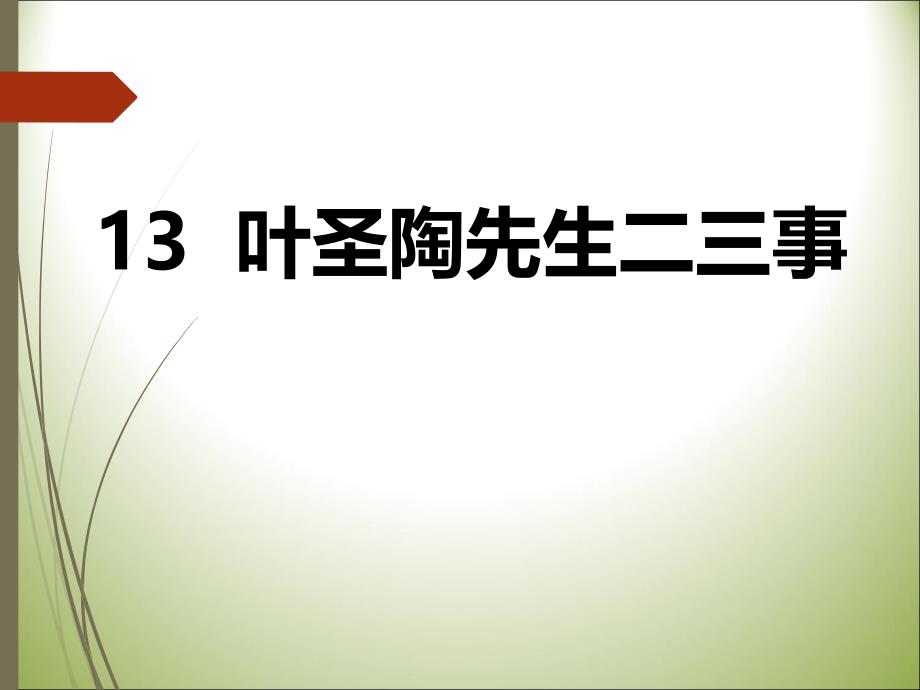 13 叶圣陶先生二三事